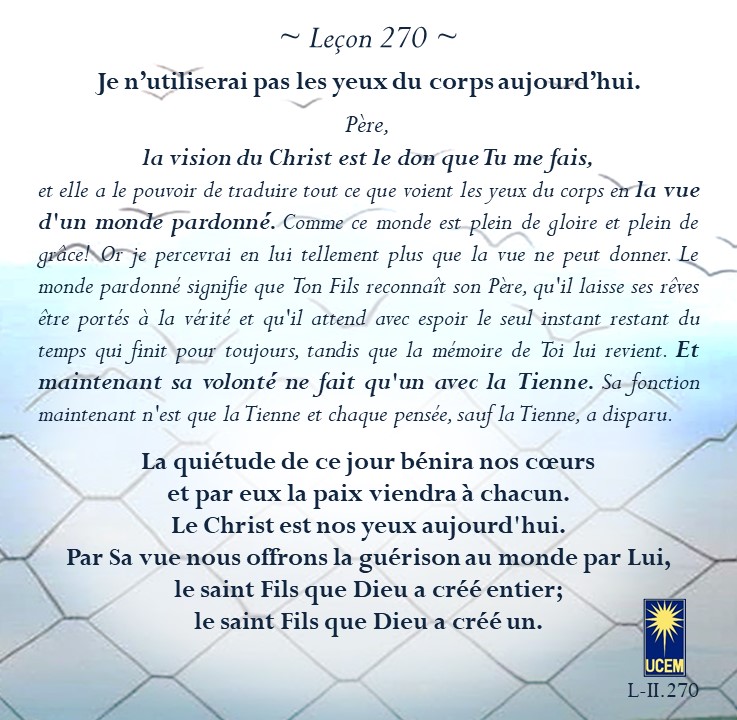 ~ Leçon 270 ~

Je n'utiliserai pas les yeux du corps aujourd'hui.

Père,
la vision du Christ est le don que Tu me fais,

et elle a le pouvoir de traduire tout ce que voient les yeux du corps en la vue d'un monde pardonné. Comme ce monde est plein de gloire et plein de grâce! Or je percevrai en lui tellement plus que la vue ne peut donner. Le monde pardonné signifie que Ton Fils reconnaît son Père, qu'il laisse ses rêves être portés à la vérité et qu'il attend avec espoir le seul instant restant du temps qui finit pour toujours, tandis que la mémoire de Toi lui revient. Et maintenant sa volonté ne fait qu'un avec la Tienne. Sa fonction maintenant n'est que la Tienne et chaque pensée, sauf la Tienne, a disparu.

La quiétude de ce jour bénira nos cœurs
et par eux la paix viendra à chacun.
Le Christ est nos yeux aujourd'hui.
Par Sa vue nous offrons la guérison au monde par Lui,
le saint Fils que Dieu a créé entier;
le saint Fils que Dieu a créé un.

UCEM
L-II.270